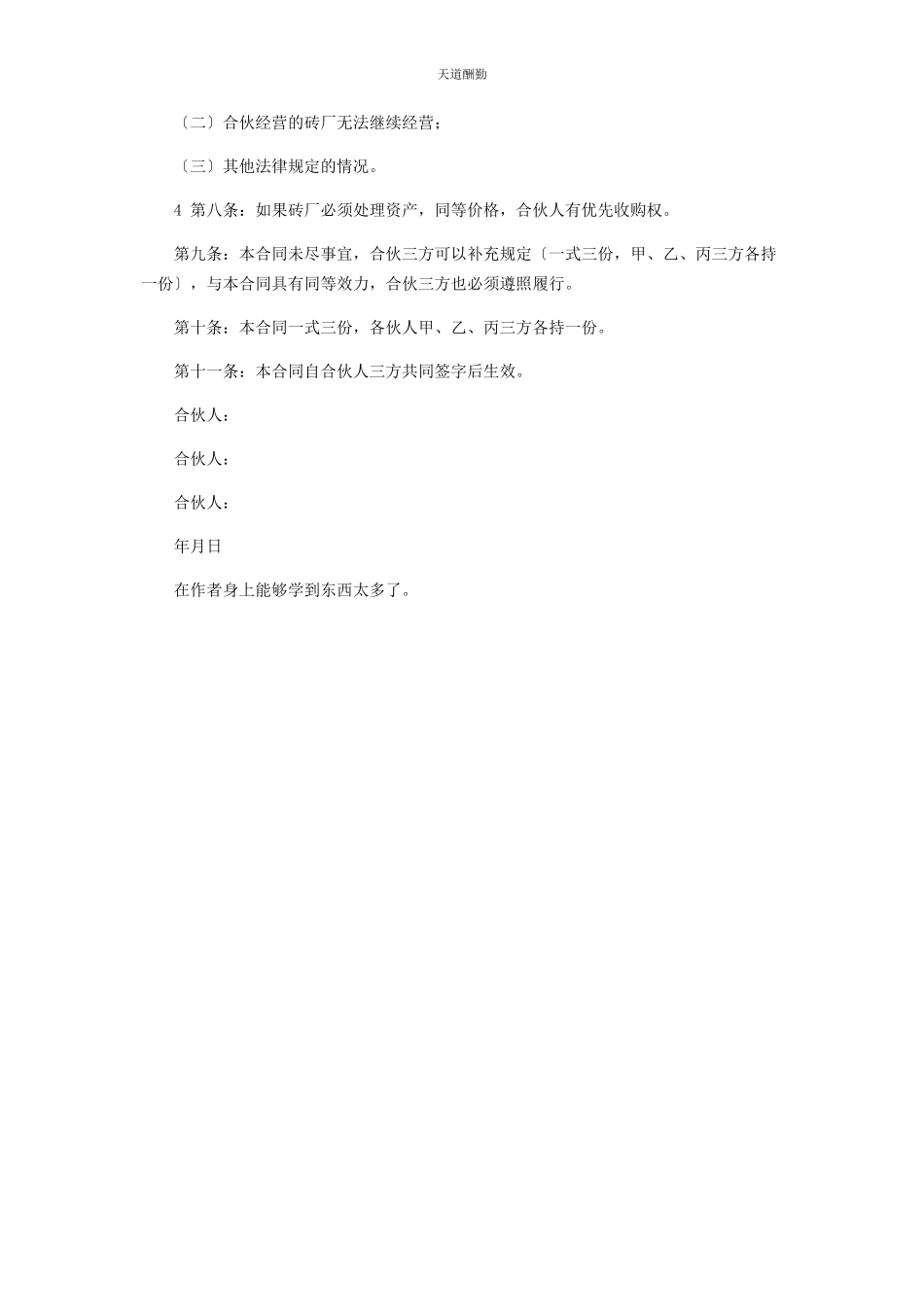 天道酬勤

〔二〕合伙经营的砖厂无法继续经营；

〔三〕其他法律规定的情况。

4 第八条：如果砖厂必须处理资产，同等价格，合伙人有优先收购权。

第九条：本合同未尽事宜，合伙三方可以补充规定〔一式三份，甲、乙、丙三方各持一份〕，与本合同具有同等效力，合伙三方也必须遵照履行。

第十条：本合同一式三份，各伙人甲、乙、丙三方各持一份。

第十一条：本合同自合伙人三方共同签字后生效。

合伙人：

合伙人：

合伙人：

年月日

在作者身上能够学到东西太多了。